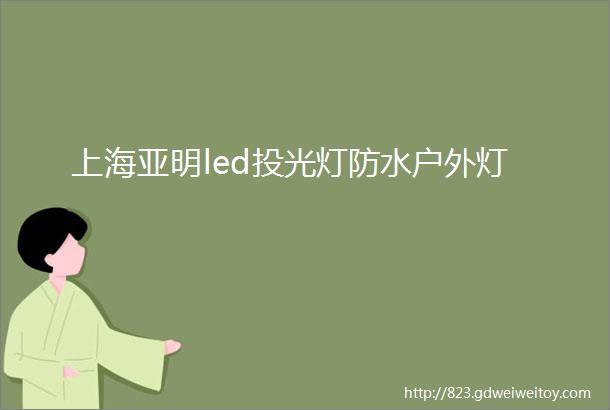 上海亚明led投光灯防水户外灯

http://823.gdweiweitoy.com